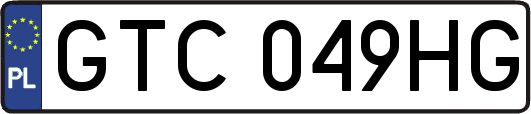 PL
GTC 049HG